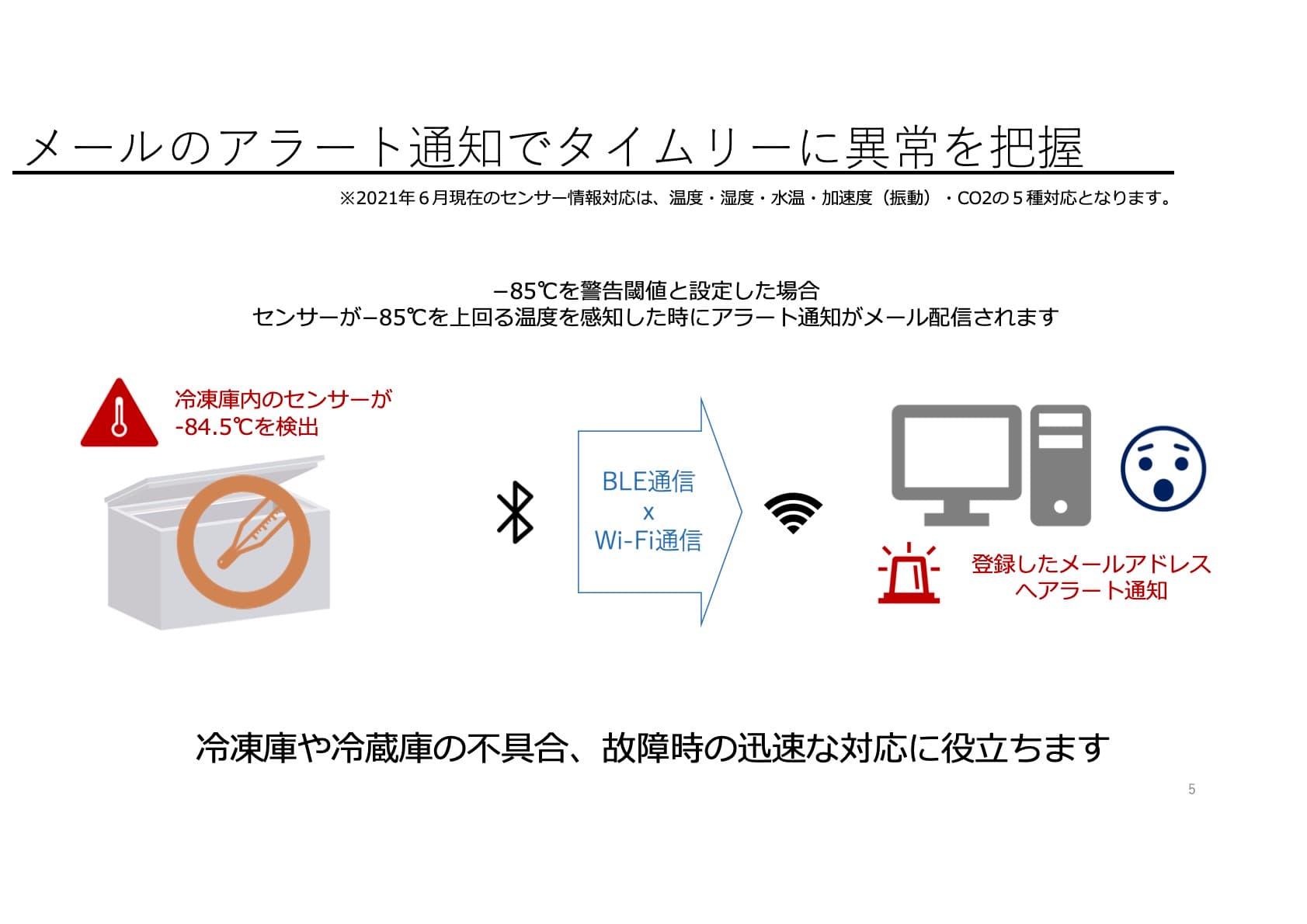 メールのアラート通知でタイムリーに異常を把握

※2021年６月現在のセンサー情報対応は、温度・湿度・水温・加速度（振動）・CO2の５種対応となります。

−85℃を警告閾値と設定した場合
センサーが−85℃を上回る温度を感知した時にアラート通知がメール配信されます

冷凍庫内のセンサーが
-84.5℃を検出

BLE通信
x
Wi-Fi通信

登録したメールアドレス
へアラート通知

冷凍庫や冷蔵庫の不具合、故障時の迅速な対応に役立ちます

5